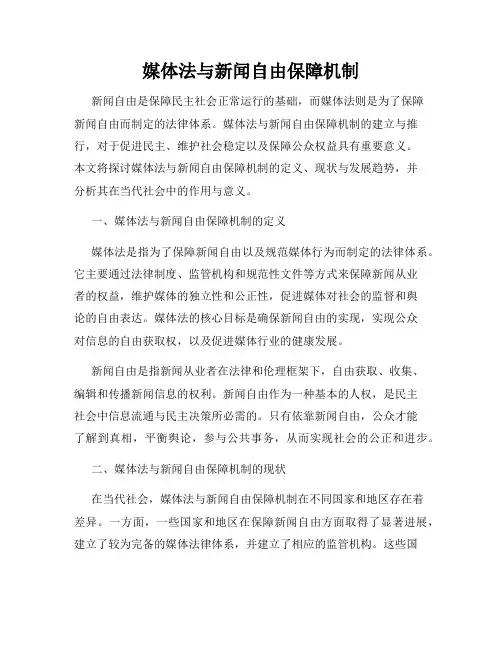 媒体法与新闻自由保障机制

新闻自由是保障民主社会正常运行的基础，而媒体法则是为了保障新闻自由而制定的法律体系。媒体法与新闻自由保障机制的建立与推行，对于促进民主、维护社会稳定以及保障公众权益具有重要意义。本文将探讨媒体法与新闻自由保障机制的定义、现状与发展趋势，并分析其在当代社会中的作用与意义。

一、媒体法与新闻自由保障机制的定义

媒体法是指为了保障新闻自由以及规范媒体行为而制定的法律体系。它主要通过法律制度、监管机构和规范性文件等方式来保障新闻从业者的权益，维护媒体的独立性和公正性，促进媒体对社会的监督和舆论的自由表达。媒体法的核心目标是确保新闻自由的实现，实现公众对信息的自由获取权，以及促进媒体行业的健康发展。

新闻自由是指新闻从业者在法律和伦理框架下，自由获取、收集、编辑和传播新闻信息的权利。新闻自由作为一种基本的人权，是民主社会中信息流通与民主决策所必需的。只有依靠新闻自由，公众才能了解到真相，平衡舆论，参与公共事务，从而实现社会的公正和进步。

二、媒体法与新闻自由保障机制的现状

在当代社会，媒体法与新闻自由保障机制在不同国家和地区存在着差异。一方面，一些国家和地区在保障新闻自由方面取得了显著进展，建立了较为完备的媒体法律体系，并建立了相应的监管机构。这些国